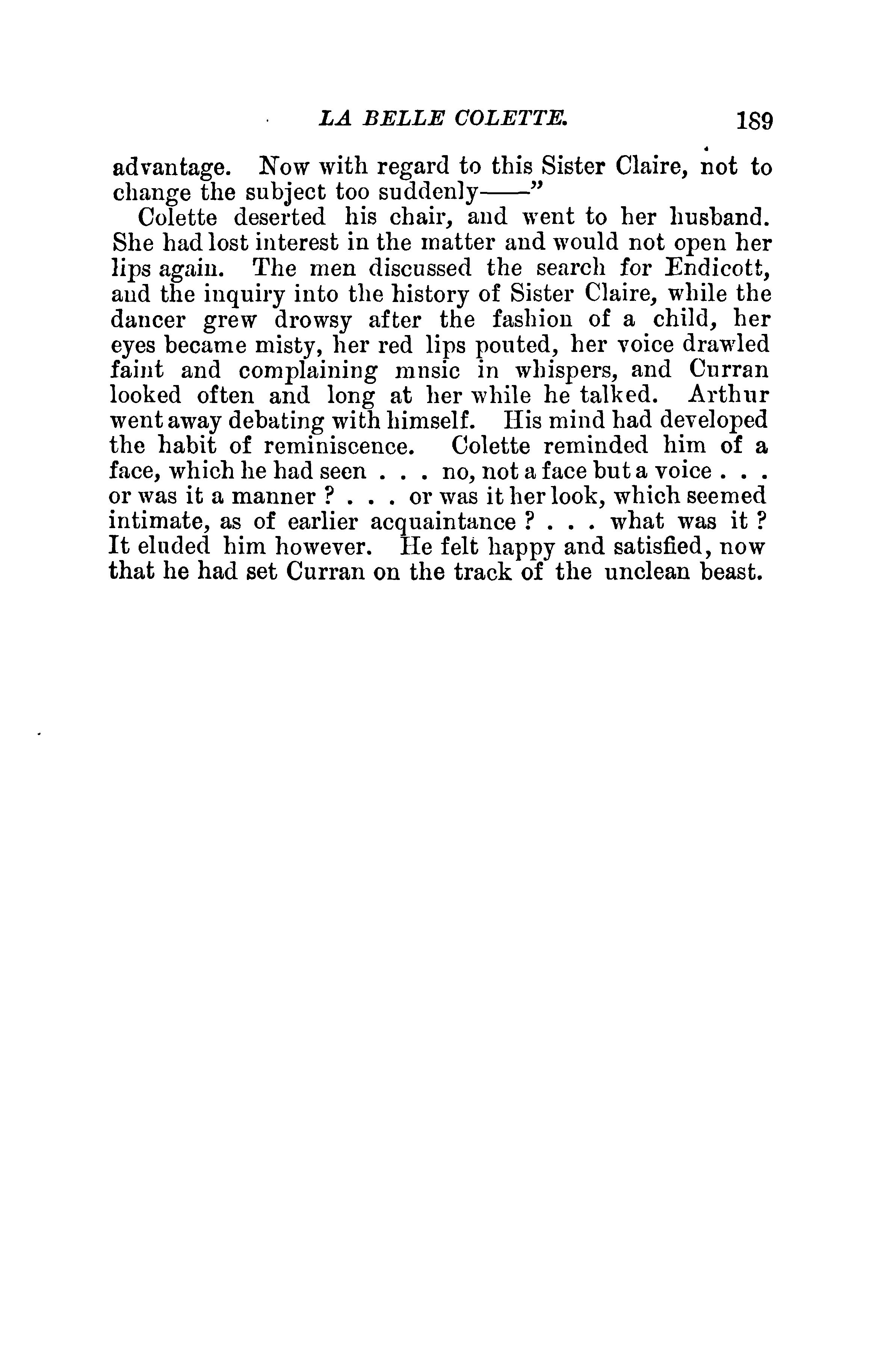 LA BELLE COLETTE. 189

advantage. Now with regard to this Sister Claire, not to change the subject too suddenly——"

Colette deserted his chair, and went to her husband. She had lost interest in the matter and would not open her lips again. The men discussed the search for Endicott, and the inquiry into the history of Sister Claire, while the dancer grew drowsy after the fashion of a child, her eyes became misty, her red lips pouted, her voice drawled faint and complaining mnsic in whispers, and Curran looked often and long at her while he talked. Arthur went away debating with himself. His mind had developed the habit of reminiscence. Colette reminded him of a face, which he had seen . . . no, not a face but a voice . . . or was it a manner ? . . . or was it her look, which seemed intimate, as of earlier acquaintance ? . . . what was it ? It eluded him however. He felt happy and satisfied, now that he had set Curran on the track of the unclean beast.